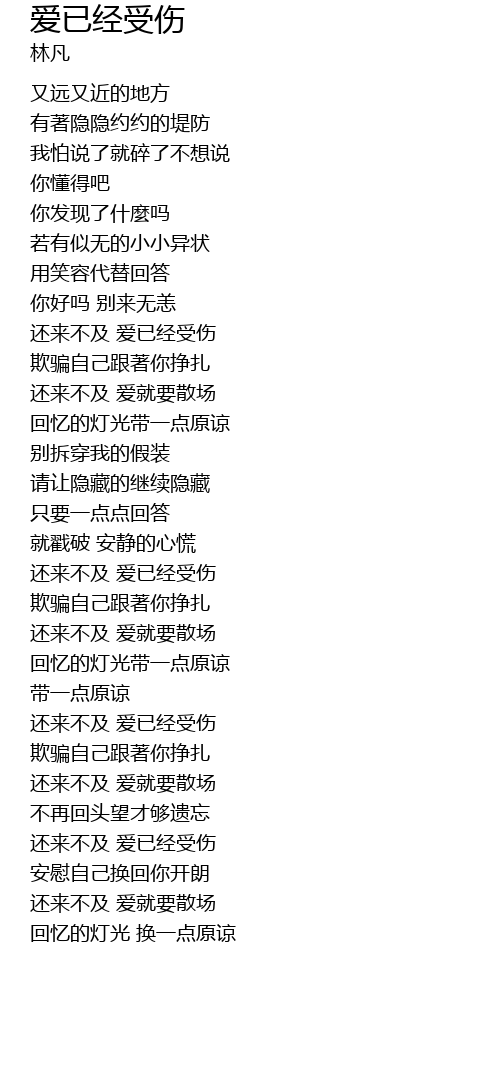 爱已经受伤
林凡

又远又近的地方
有著隐隐约约的堤防
我怕说了就碎了不想说
你懂得吧
你发现了什麼吗
若有似无的小小异状
用笑容代替回答
你好吗 别来无恙
还来不及 爱已经受伤
欺骗自己跟著你挣扎
还来不及 爱就要散场
回忆的灯光带一点原谅
别拆穿我的假装
请让隐藏的继续隐藏
只要一点点回答
就戳破 安静的心慌
还来不及 爱已经受伤
欺骗自己跟著你挣扎
还来不及 爱就要散场
回忆的灯光带一点原谅
带一点原谅
还来不及 爱已经受伤
欺骗自己跟著你挣扎
还来不及 爱就要散场
不再回头望才够遗忘
还来不及 爱已经受伤
安慰自己换回你开朗
还来不及 爱就要散场
回忆的灯光 换一点原谅